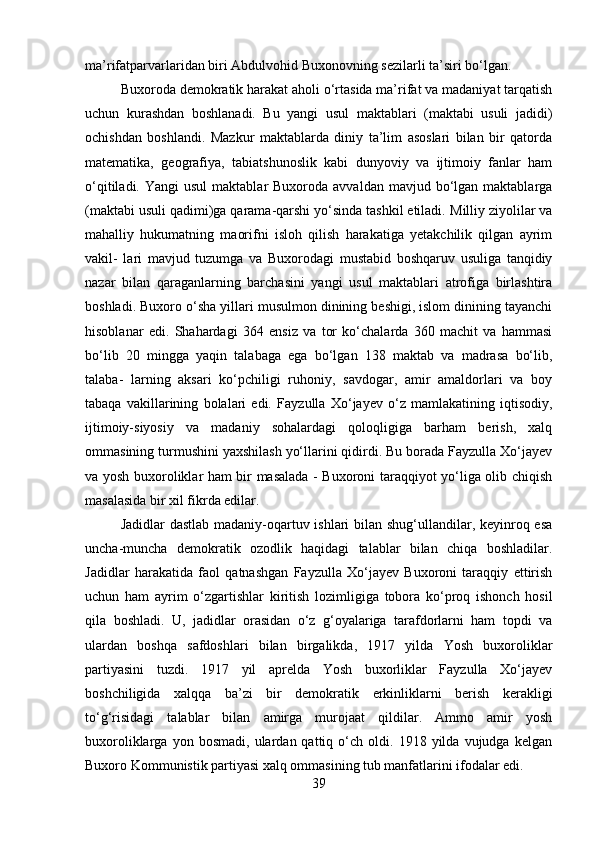 ma’rifatparvarlaridan biri Abdulvohid Buxonovning sezilarli ta’siri bo‘lgan.

Buxoroda demokratik harakat aholi o‘rtasida ma’rifat va madaniyat tarqatish uchun kurashdan boshlanadi. Bu yangi usul maktablari (maktabi usuli jadidi) ochishdan boshlandi. Mazkur maktablarda diniy ta’lim asoslari bilan bir qatorda matematika, geografiya, tabiatshunoslik kabi dunyoviy va ijtimoiy fanlar ham o‘qitiladi. Yangi usul maktablar Buxoroda avvaldan mavjud bo‘lgan maktablarga (maktabi usuli qadimi)ga qarama-qarshi yo‘sinda tashkil etiladi. Milliy ziyolilar va mahalliy hukumatning maorifni isloh qilish harakatiga yetakchilik qilgan ayrim vakil- lari mavjud tuzumga va Buxorodagi mustabid boshqaruv usuliga tanqidiy nazar bilan qaraganlarning barchasini yangi usul maktablari atrofiga birlashtira boshladi. Buxoro o‘sha yillari musulmon dinining beshigi, islom dinining tayanchi hisoblanar edi. Shahardagi 364 ensiz va tor ko‘chalarda 360 machit va hammasi bo‘lib 20 mingga yaqin talabaga ega bo‘lgan 138 maktab va madrasa bo‘lib, talaba- larning aksari ko‘pchiligi ruhoniy, savdogar, amir amaldorlari va boy tabaqa vakillarining bolalari edi. Fayzulla Xo‘jayev o‘z mamlakatining iqtisodiy, ijtimoiy-siyosiy va madaniy sohalardagi qoloqligiga barham berish, xalq ommasining turmushini yaxshilash yo‘llarini qidirdi. Bu borada Fayzulla Xo‘jayev va yosh buxoroliklar ham bir masalada - Buxoroni taraqqiyot yo‘liga olib chiqish masalasida bir xil fikrda edilar.

Jadidlar dastlab madaniy-oqartuv ishlari bilan shug‘ullandilar, keyinroq esa uncha-muncha demokratik ozodlik haqidagi talablar bilan chiqa boshladilar. Jadidlar harakatida faol qatnashgan Fayzulla Xo‘jayev Buxoroni taraqqiy ettirish uchun ham ayrim o‘zgartishlar kiritish lozimligiga tobora ko‘proq ishonch hosil qila boshladi. U, jadidlar orasidan o‘z g‘oyalariga tarafdorlarni ham topdi va ulardan boshqa safdoshlari bilan birgalikda, 1917 yilda Yosh buxoroliklar partiyasini tuzdi. 1917 yil aprelda Yosh buxorliklar Fayzulla Xo‘jayev boshchiligida xalqqa ba’zi bir demokratik erkinliklarni berish kerakligi to‘g‘risidagi talablar bilan amirga murojaat qildilar. Ammo amir yosh buxoroliklarga yon bosmadi, ulardan qattiq o‘ch oldi. 1918 yilda vujudga kelgan Buxoro Kommunistik partiyasi xalq ommasining tub manfatlarini ifodalar edi.

39